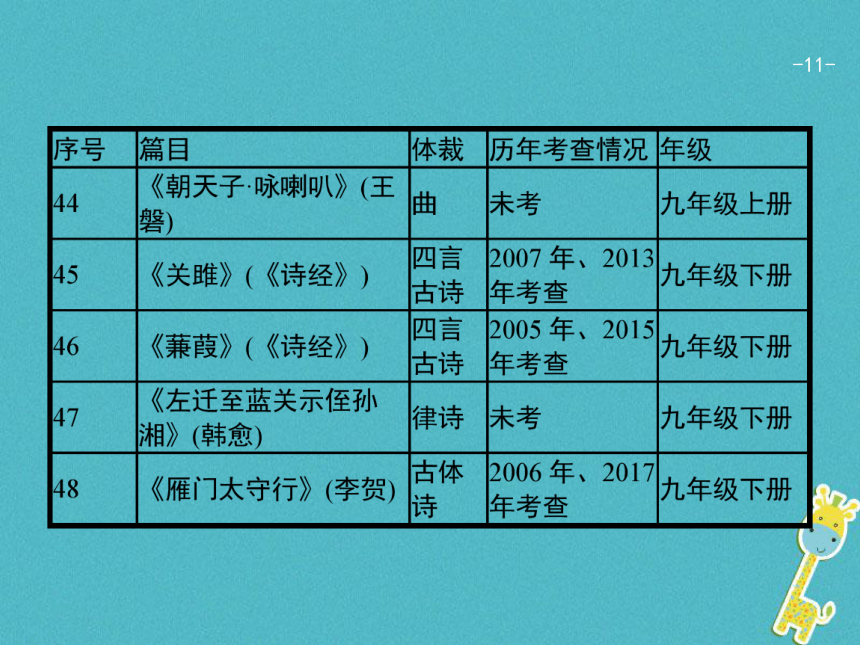 -11-

| 序号 | 篇目 | 体裁 | 历年考查情况 | 年级 |
|---|---|---|---|---|
| 44 | 《朝天子·咏喇叭》(王磐) | 曲 | 未考 | 九年级上册 |
| 45 | 《关雎》(《诗经》) | 四言古诗 | 2007 年、2013 年考查 | 九年级下册 |
| 46 | 《蒹葭》(《诗经》) | 四言古诗 | 2005 年、2015 年考查 | 九年级下册 |
| 47 | 《左迁至蓝关示侄孙湘》(韩愈) | 律诗 | 未考 | 九年级下册 |
| 48 | 《雁门太守行》(李贺) | 古体诗 | 2006 年、2017 年考查 | 九年级下册 |